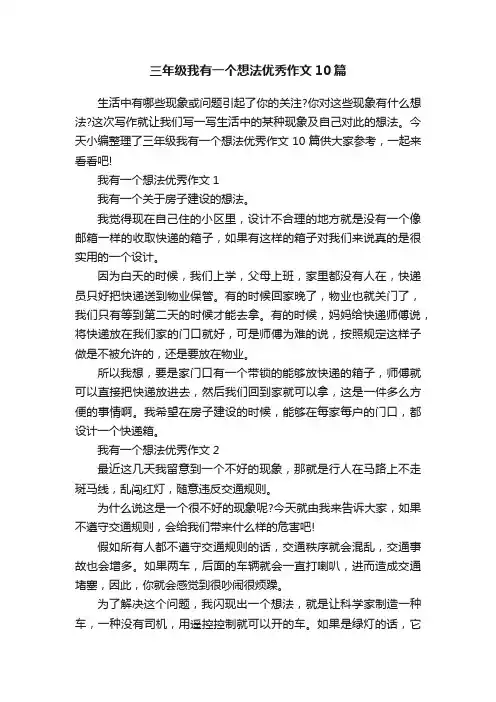 三年级我有一个想法优秀作文10篇

生活中有哪些现象或问题引起了你的关注?你对这些现象有什么想法?这次写作就让我们写一写生活中的某种现象及自己对此的想法。今天小编整理了三年级我有一个想法优秀作文10篇供大家参考，一起来看看吧!

我有一个想法优秀作文1

我有一个关于房子建设的想法。

我觉得现在自己住的小区里，设计不合理的地方就是没有一个像邮箱一样的收取快递的箱子，如果有这样的箱子对我们来说真的是很实用的一个设计。

因为白天的时候，我们上学，父母上班，家里都没有人在，快递员只好把快递送到物业保管。有的时候回家晚了，物业也就关门了，我们只有等到第二天的时候才能去拿。有的时候，妈妈给快递师傅说，将快递放在我们家的门口就好，可是师傅为难的说，按照规定这样子做是不被允许的，还是要放在物业。

所以我想，要是家门口有一个带锁的能够放快递的箱子，师傅就可以直接把快递放进去，然后我们回到家就可以拿，这是一件多么方便的事情啊。我希望在房子建设的时候，能够在每家每户的门口，都设计一个快递箱。

我有一个想法优秀作文2

最近这几天我留意到一个不好的现象，那就是行人在马路上不走斑马线，乱闯红灯，随意违反交通规则。

为什么说这是一个很不好的现象呢?今天就由我来告诉大家，如果不遵守交通规则，会给我们带来什么样的危害吧!

假如所有人都不遵守交通规则的话，交通秩序就会混乱，交通事故也会增多。如果两车，后面的车辆就会一直打喇叭，进而造成交通堵塞，因此，你就会感觉到很吵闹很烦躁。

为了解决这个问题，我闪现出一个想法，就是让科学家制造一种车，一种没有司机，用遥控控制就可以开的车。如果是绿灯的话，它